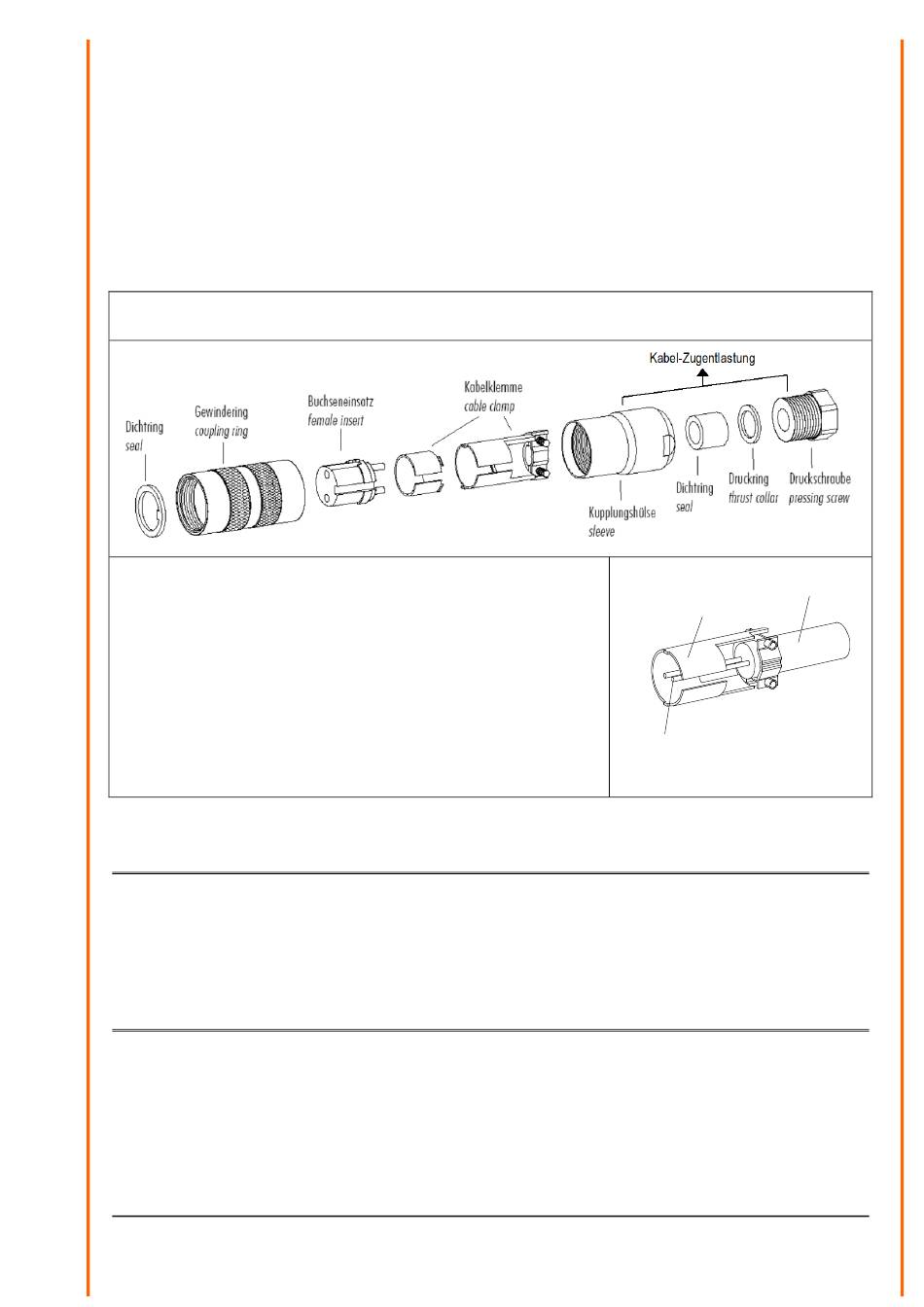 Kabel-Zugentlastung

Dichtring
seal

Gewindering
coupling ring

Buchseneinsatz
female insert

Kabelklemme
cable clamp

Kupplungshülse
sleeve

Dichtring
seal

Druckring
thrust collar

Druckschraube
pressing screw